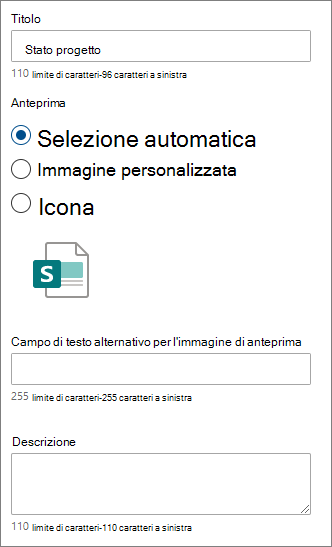 Titolo

Stato progetto

110 limite di caratteri-96 caratteri a sinistra

Anteprima

Selezione automatica

Immagine personalizzata

Icona

S

Campo di testo alternativo per l'immagine di anteprima

255 limite di caratteri-255 caratteri a sinistra

Descrizione

110 limite di caratteri-110 caratteri a sinistra